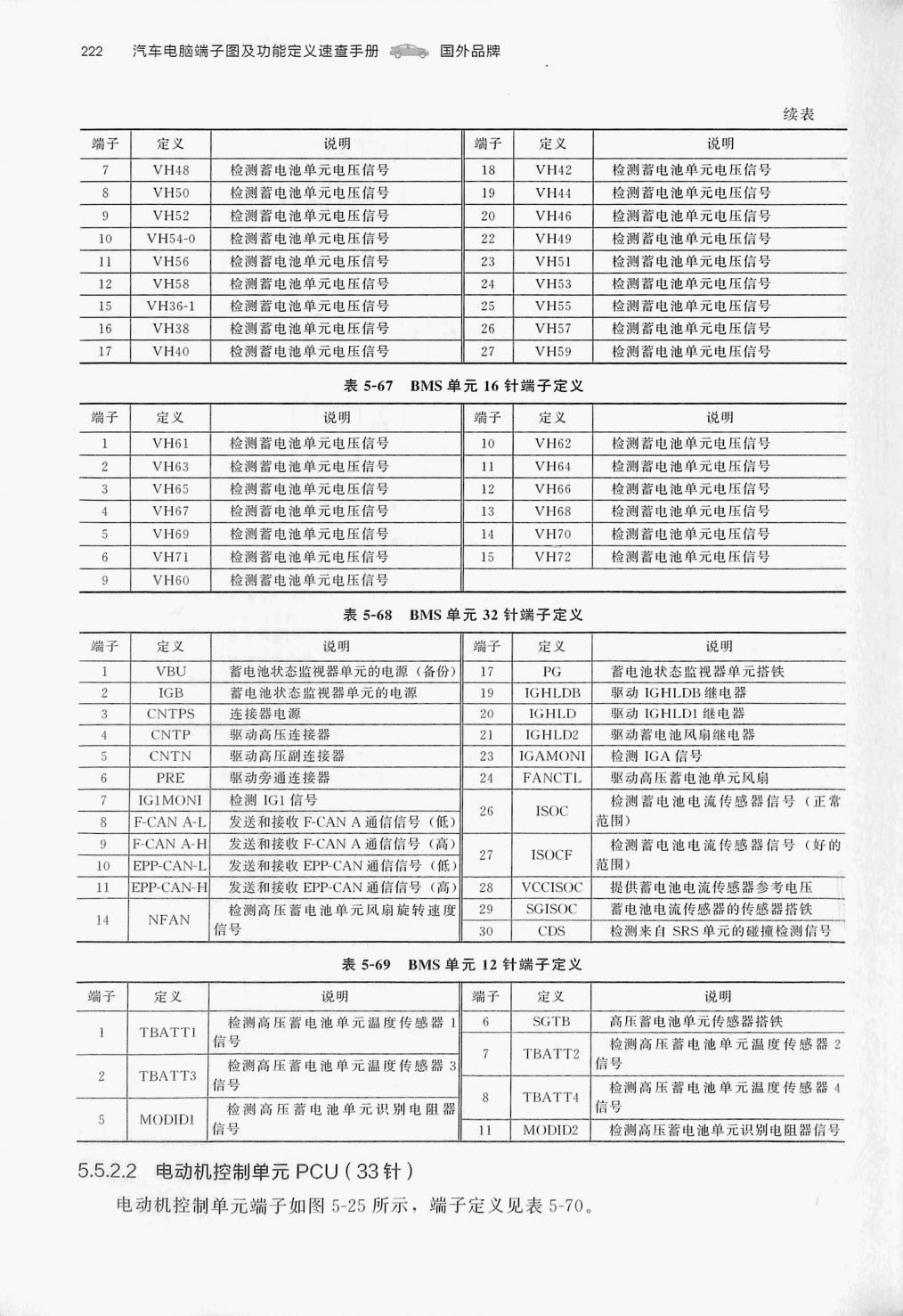 222 汽车电脑端子图及功能定义速查手册 国外品牌

续表

| 端子 | 定义 | 说明 | 端子 | 定义 | 说明 |
|---|---|---|---|---|---|
| 7 | VH48 | 检测蓄电池单元电压信号 | 18 | VH42 | 检测蓄电池单元电压信号 |
| 8 | VH50 | 检测蓄电池单元电压信号 | 19 | VH44 | 检测蓄电池单元电压信号 |
| 9 | VH52 | 检测蓄电池单元电压信号 | 20 | VH46 | 检测蓄电池单元电压信号 |
| 10 | VH54-0 | 检测蓄电池单元电压信号 | 22 | VH49 | 检测蓄电池单元电压信号 |
| 11 | VH56 | 检测蓄电池单元电压信号 | 23 | VH51 | 检测蓄电池单元电压信号 |
| 12 | VH58 | 检测蓄电池单元电压信号 | 24 | VH53 | 检测蓄电池单元电压信号 |
| 15 | VH36-1 | 检测蓄电池单元电压信号 | 25 | VH55 | 检测蓄电池单元电压信号 |
| 16 | VH38 | 检测蓄电池单元电压信号 | 26 | VH57 | 检测蓄电池单元电压信号 |
| 17 | VH40 | 检测蓄电池单元电压信号 | 27 | VH59 | 检测蓄电池单元电压信号 |

表5-67 BMS单元16针端子定义

| 端子 | 定义 | 说明 | 端子 | 定义 | 说明 |
|---|---|---|---|---|---|
| 1 | VH61 | 检测蓄电池单元电压信号 | 10 | VH62 | 检测蓄电池单元电压信号 |
| 2 | VH63 | 检测蓄电池单元电压信号 | 11 | VH64 | 检测蓄电池单元电压信号 |
| 3 | VH65 | 检测蓄电池单元电压信号 | 12 | VH66 | 检测蓄电池单元电压信号 |
| 4 | VH67 | 检测蓄电池单元电压信号 | 13 | VH68 | 检测蓄电池单元电压信号 |
| 5 | VH69 | 检测蓄电池单元电压信号 | 14 | VH70 | 检测蓄电池单元电压信号 |
| 6 | VH71 | 检测蓄电池单元电压信号 | 15 | VH72 | 检测蓄电池单元电压信号 |
| 9 | VH60 | 检测蓄电池单元电压信号 | | | |

表5-68 BMS单元32针端子定义

| 端子 | 定义 | 说明 | 端子 | 定义 | 说明 |
|---|---|---|---|---|---|
| 1 | VBU | 蓄电池状态监视器单元的电源（备份） | 17 | PG | 蓄电池状态监视器单元搭铁 |
| 2 | IGB | 蓄电池状态监视器单元的电源 | 19 | IGHLDB | 驱动IGHLDB继电器 |
| 3 | CNTPS | 连接器电源 | 20 | IGHLD | 驱动IGHLD1继电器 |
| 4 | CNTP | 驱动高压连接器 | 21 | IGHLD2 | 驱动蓄电池风扇继电器 |
| 5 | CNTN | 驱动高压副连接器 | 23 | IGAMONI | 检测IGA信号 |
| 6 | PRE | 驱动旁通连接器 | 24 | FANCTL | 驱动高压蓄电池单元风扇 |
| 7 | IG1MONI | 检测IG1信号 | 26 | ISOC | 检测蓄电池电流传感器信号（正常范围） |
| 8 | F-CAN A-L | 发送和接收F-CAN A通信信号（低） | | | |
| 9 | F-CAN A-H | 发送和接收F-CAN A通信信号（高） | 27 | ISOCF | 检测蓄电池电流传感器信号（好的范围） |
| 10 | EPP-CAN-L | 发送和接收EPP-CAN通信信号（低） | | | |
| 11 | EPP-CAN-H | 发送和接收EPP-CAN通信信号（高） | 28 | VCCISOC | 提供蓄电池电流传感器参考电压 |
| 14 | NFAN | 检测高压蓄电池单元风扇旋转速度信号 | 29 | SGISOC | 蓄电池电流传感器的传感器搭铁 |
| | | | 30 | CDS | 检测来自SRS单元的碰撞检测信号 |

表5-69 BMS单元12针端子定义

| 端子 | 定义 | 说明 | 端子 | 定义 | 说明 |
|---|---|---|---|---|---|
| 1 | TBATT1 | 检测高压蓄电池单元温度传感器1信号 | 6 | SGTB | 高压蓄电池单元传感器搭铁 |
| | | | 7 | TBATT2 | 检测高压蓄电池单元温度传感器2信号 |
| 2 | TBATT3 | 检测高压蓄电池单元温度传感器3信号 | | | |
| | | | 8 | TBATT4 | 检测高压蓄电池单元温度传感器4信号 |
| 5 | MODID1 | 检测高压蓄电池单元识别电阻器信号 | | | |
| | | | 11 | MODID2 | 检测高压蓄电池单元识别电阻器信号 |

5.5.2.2 电动机控制单元PCU（33针）

电动机控制单元端子如图5-25所示，端子定义见表5-70。